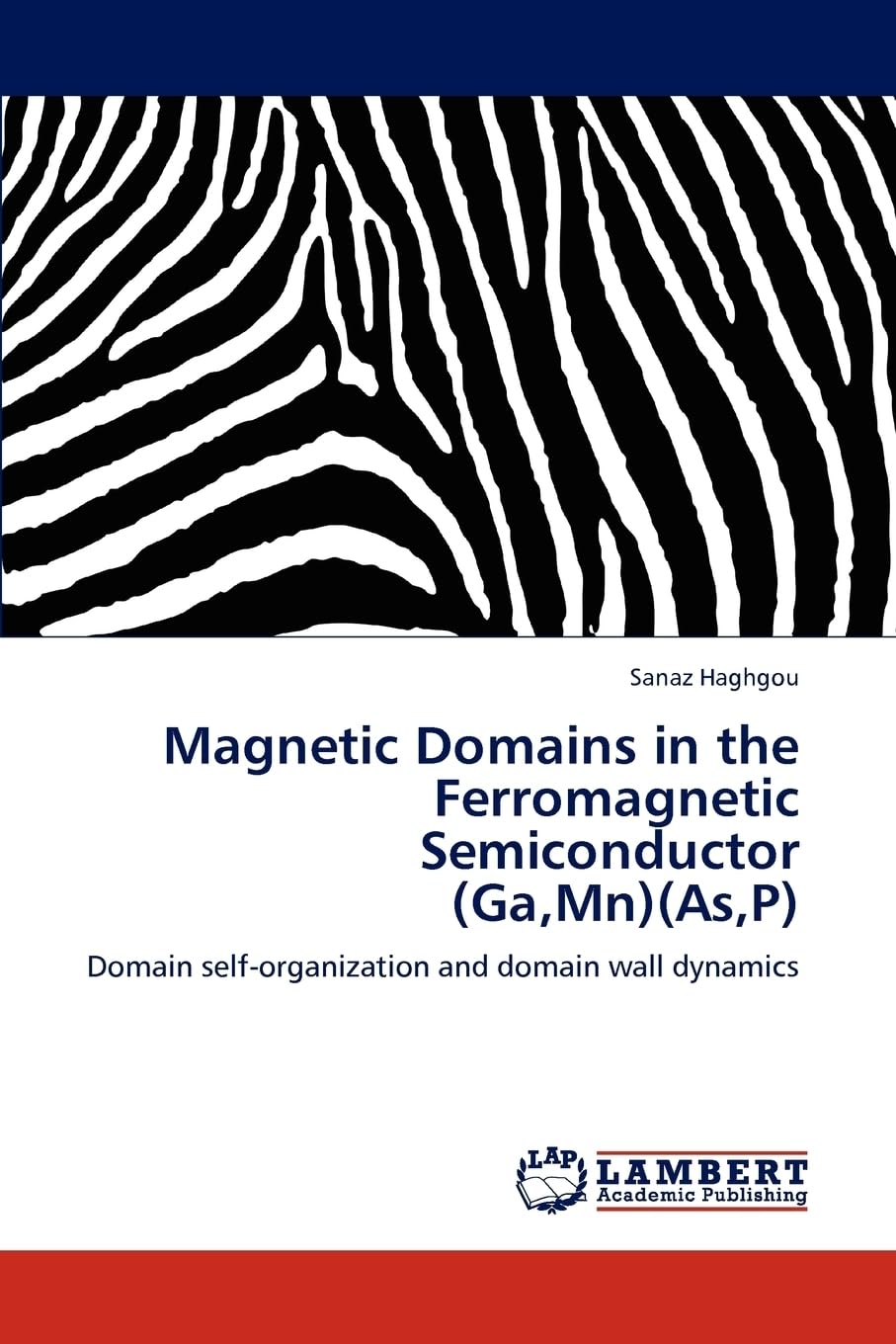 Sanaz Haghgou

Magnetic Domains in the Ferromagnetic Semiconductor (Ga,Mn)(As,P)

Domain self-organization and domain wall dynamics

LAP
LAMBERT
Academic Publishing